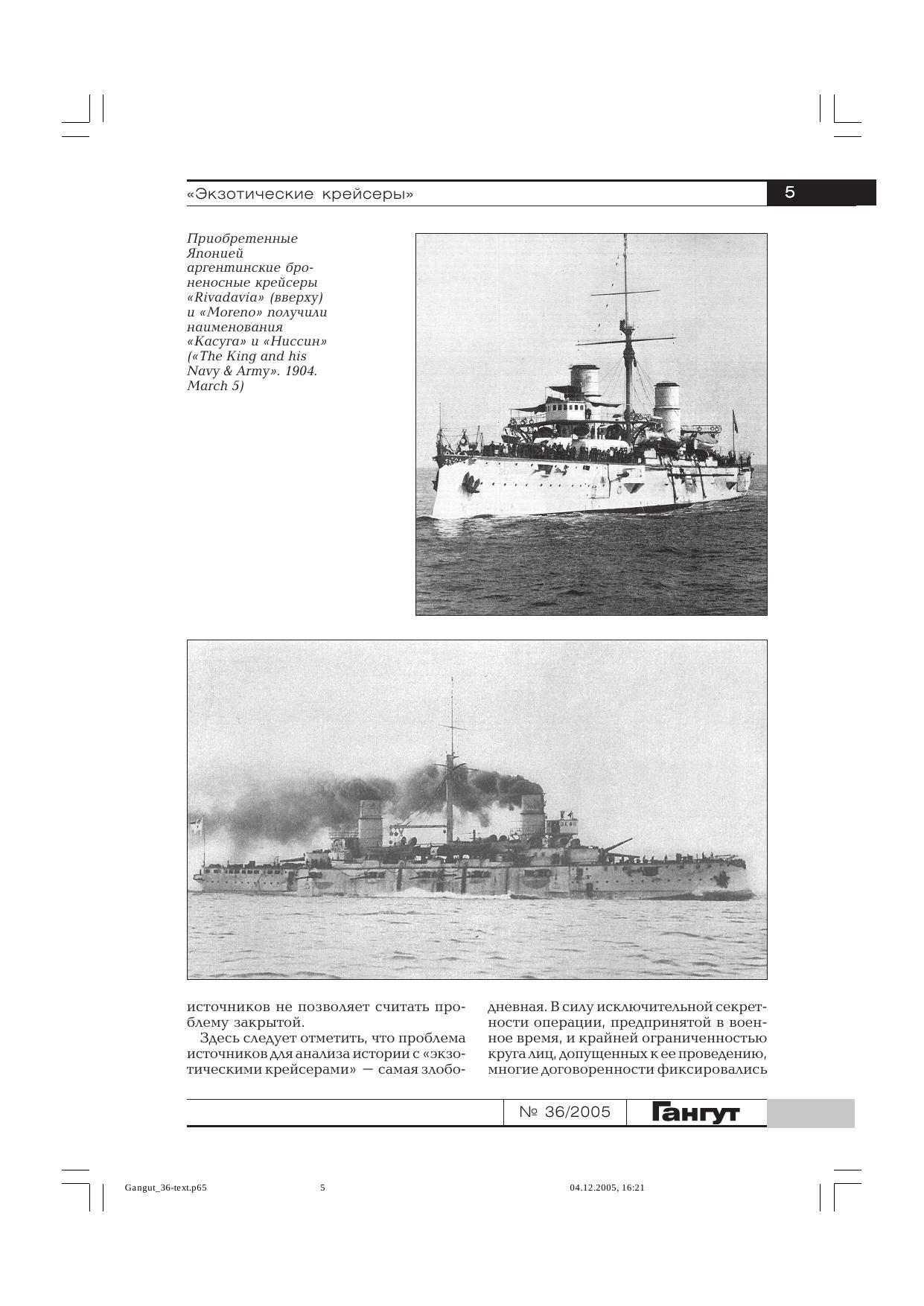 «Экзотические крейсеры»

5

Приобретенные Японией аргентинские броненосные крейсеры «Rivadavia» (вверху) и «Moreno» получили наименования «Касуга» и «Ниссин» («The King and his Navy & Army». 1904. March 5)

источников не позволяет считать проблему закрытой.

Здесь следует отметить, что проблема источников для анализа истории с «экзотическими крейсерами» — самая злободневная. В силу исключительной секретности операции, предпринятой в военное время, и крайней ограниченностью круга лиц, допущенных к ее проведению, многие договоренности фиксировались

№ 36/2005 Гангут

Gangut_36-text.p65 5 04.12.2005, 16:21